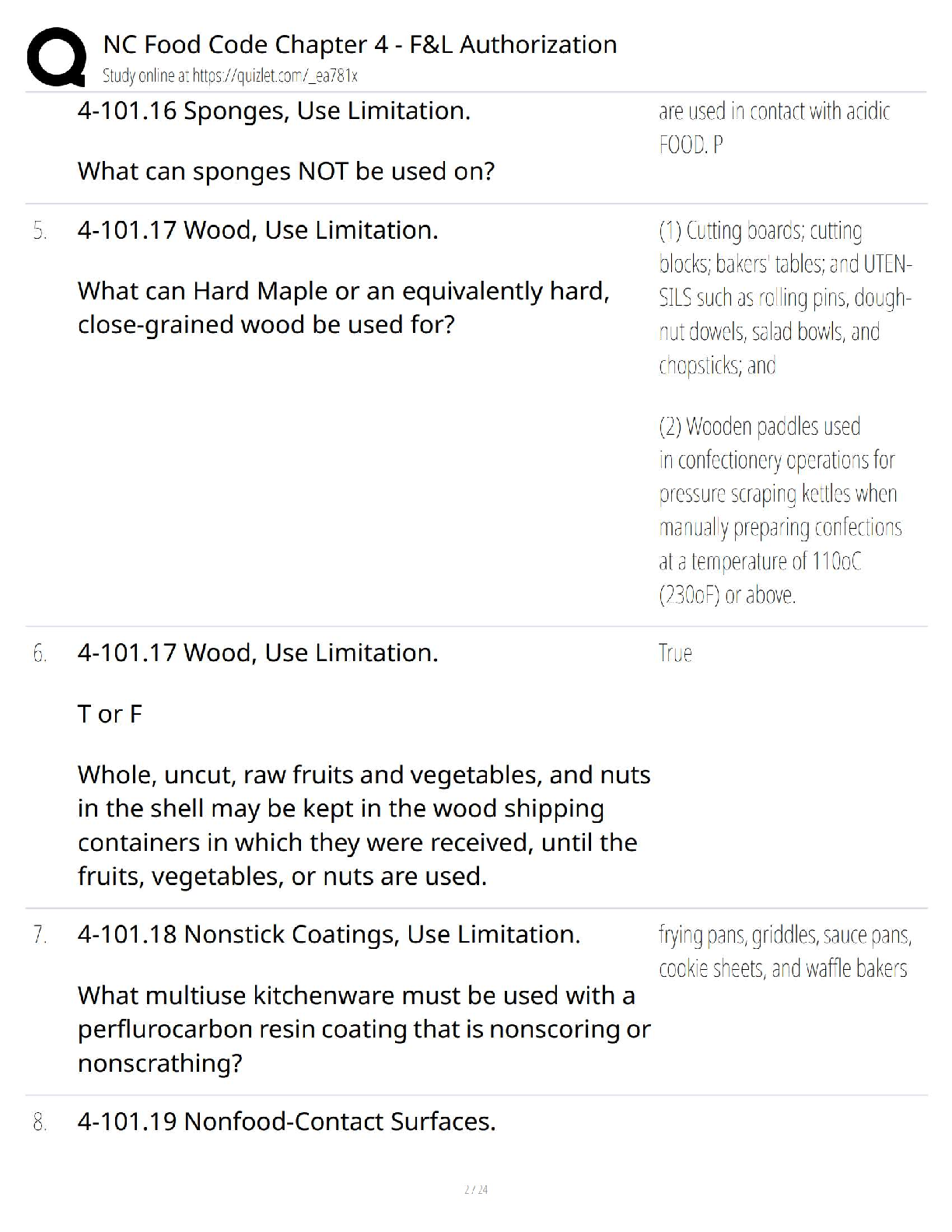 NC Food Code Chapter 4 - F&L Authorization
Study online at https://quizlet.com/_ea781x

4-101.16 Sponges, Use Limitation.

What can sponges NOT be used on?

are used in contact with acidic FOOD. P

5. 4-101.17 Wood, Use Limitation.

What can Hard Maple or an equivalently hard, close-grained wood be used for?

(1) Cutting boards; cutting blocks; bakers' tables; and UTENSILS such as rolling pins, doughnut dowels, salad bowls, and chopsticks; and

(2) Wooden paddles used in confectionery operations for pressure scraping kettles when manually preparing confections at a temperature of 110oC (230oF) or above.

6. 4-101.17 Wood, Use Limitation.

T or F

Whole, uncut, raw fruits and vegetables, and nuts in the shell may be kept in the wood shipping containers in which they were received, until the fruits, vegetables, or nuts are used.

True

7. 4-101.18 Nonstick Coatings, Use Limitation.

What multiuse kitchenware must be used with a perflurocarbon resin coating that is nonscoring or nonscrathing?

frying pans, griddles, sauce pans, cookie sheets, and waffle bakers

8. 4-101.19 Nonfood-Contact Surfaces.

2 / 24